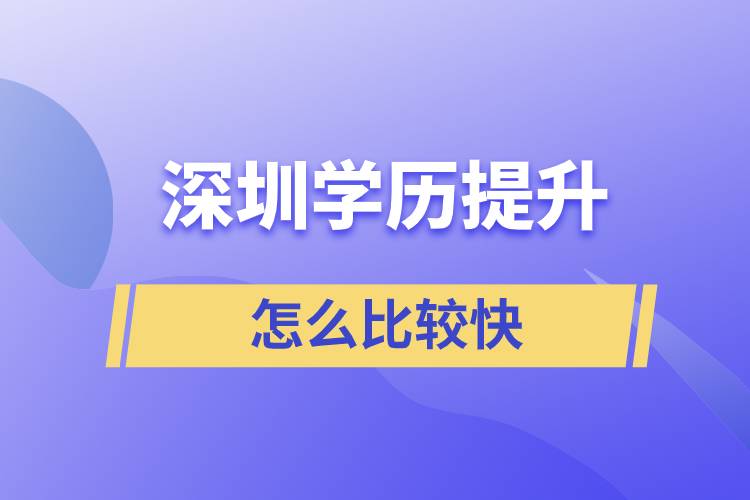 深圳学历提升

怎么比较快